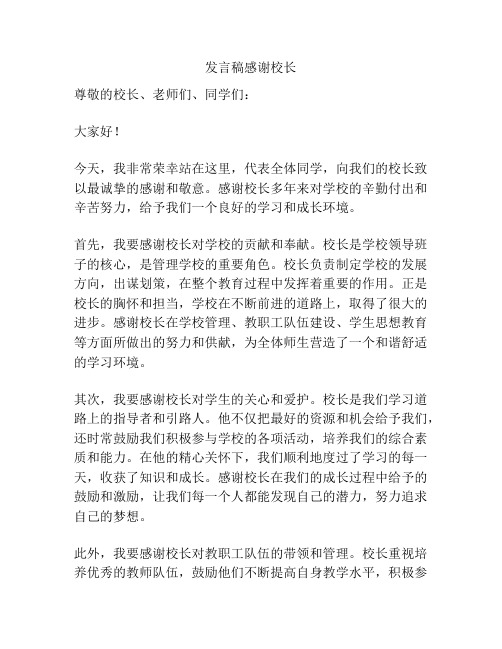 发言稿感谢校长

尊敬的校长、老师们、同学们：

大家好！

今天，我非常荣幸站在这里，代表全体同学，向我们的校长致以最诚挚的感谢和敬意。感谢校长多年来对学校的辛勤付出和辛苦努力，给予我们一个良好的学习和成长环境。

首先，我要感谢校长对学校的贡献和奉献。校长是学校领导班子的核心，是管理学校的重要角色。校长负责制定学校的发展方向，出谋划策，在整个教育过程中发挥着重要的作用。正是校长的胸怀和担当，学校在不断前进的道路上，取得了很大的进步。感谢校长在学校管理、教职工队伍建设、学生思想教育等方面所做出的努力和供献，为全体师生营造了一个和谐舒适的学习环境。

其次，我要感谢校长对学生的关心和爱护。校长是我们学习道路上的指导者和引路人。他不仅把最好的资源和机会给予我们，还时常鼓励我们积极参与学校的各项活动，培养我们的综合素质和能力。在他的精心关怀下，我们顺利地度过了学习的每一天，收获了知识和成长。感谢校长在我们的成长过程中给予的鼓励和激励，让我们每一个人都能发现自己的潜力，努力追求自己的梦想。

此外，我要感谢校长对教职工队伍的带领和管理。校长重视培养优秀的教师队伍，鼓励他们不断提高自身教学水平，积极参